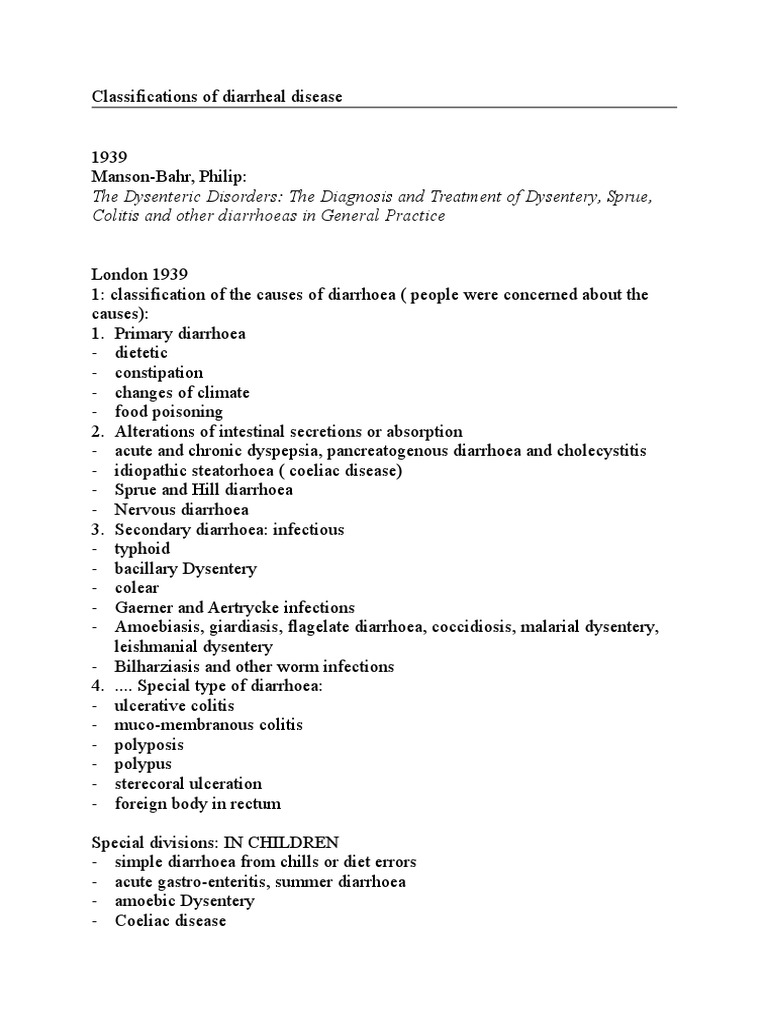 Classifications of diarrheal disease

1939
Manson-Bahr, Philip:
The Dysenteric Disorders: The Diagnosis and Treatment of Dysentery, Sprue, Colitis and other diarrhoeas in General Practice

London 1939
1: classification of the causes of diarrhoea ( people were concerned about the causes):
1. Primary diarrhoea
- dietetic
- constipation
- changes of climate
- food poisoning
2. Alterations of intestinal secretions or absorption
- acute and chronic dyspepsia, pancreatogenous diarrhoea and cholecystitis
- idiopathic steatorhoea ( coeliac disease)
- Sprue and Hill diarrhoea
- Nervous diarrhoea
3. Secondary diarrhoea: infectious
- typhoid
- bacillary Dysentery
- colear
- Gaerner and Aertrycke infections
- Amoebiasis, giardiasis, flagelate diarrhoea, coccidiosis, malarial dysentery, leishmanial dysentery
- Bilharziasis and other worm infections
4. .... Special type of diarrhoea:
- ulcerative colitis
- muco-membranous colitis
- polyposis
- polypus
- sterecoral ulceration
- foreign body in rectum

Special divisions: IN CHILDREN
- simple diarrhoea from chills or diet errors
- acute gastro-enteritis, summer diarrhoea
- amoebic Dysentery
- Coeliac disease